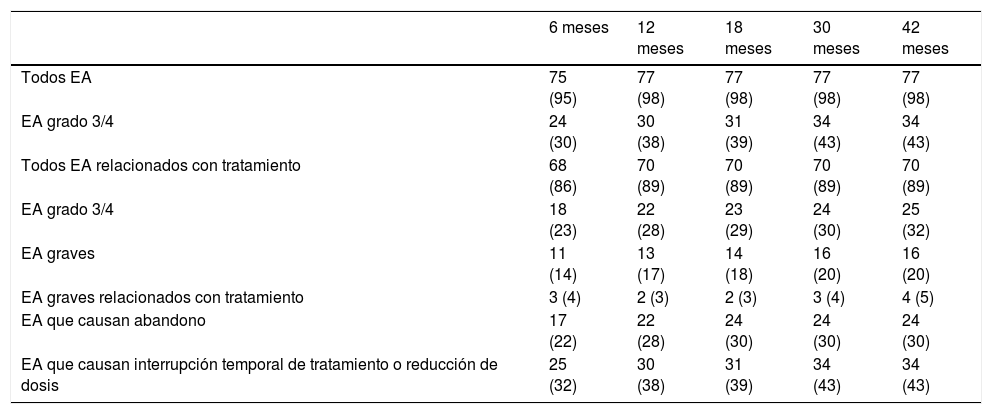 |  | 6 meses | 12 meses | 18 meses | 30 meses | 42 meses |
|---|---|---|---|---|---|
| Todos EA | 75 (95) | 77 (98) | 77 (98) | 77 (98) | 77 (98) |
| EA grado 3/4 | 24 (30) | 30 (38) | 31 (39) | 34 (43) | 34 (43) |
| Todos EA relacionados con tratamiento | 68 (86) | 70 (89) | 70 (89) | 70 (89) | 70 (89) |
| EA grado 3/4 | 18 (23) | 22 (28) | 23 (29) | 24 (30) | 25 (32) |
| EA graves | 11 (14) | 13 (17) | 14 (18) | 16 (20) | 16 (20) |
| EA graves relacionados con tratamiento | 3 (4) | 2 (3) | 2 (3) | 3 (4) | 4 (5) |
| EA que causan abandono | 17 (22) | 22 (28) | 24 (30) | 24 (30) | 24 (30) |
| EA que causan interrupción temporal de tratamiento o reducción de dosis | 25 (32) | 30 (38) | 31 (39) | 34 (43) | 34 (43) |